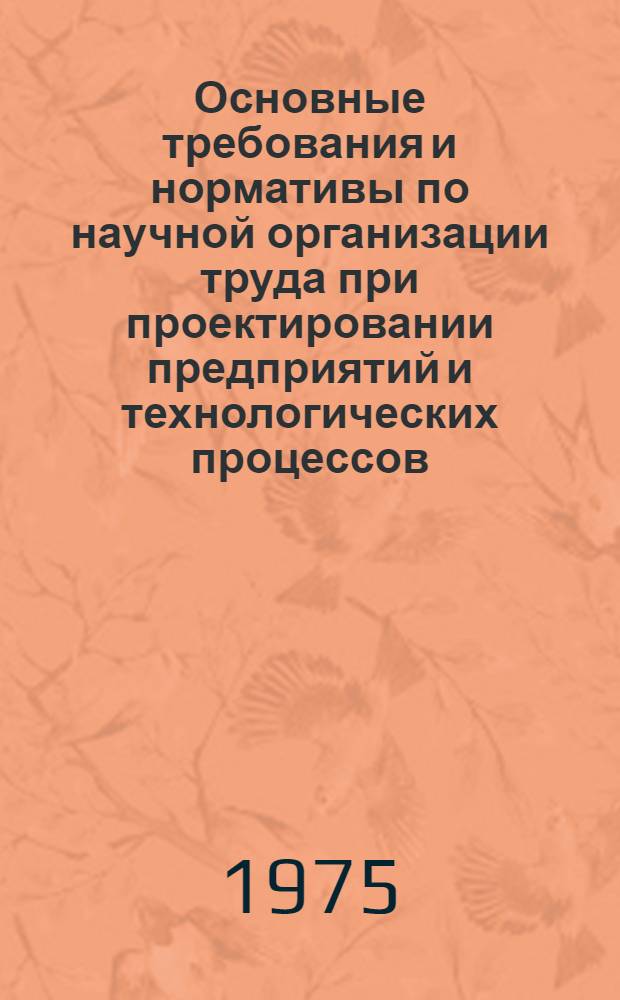 Основные требования и нормативы по научной организации труда при проектировании предприятий и технологических процессов

1975